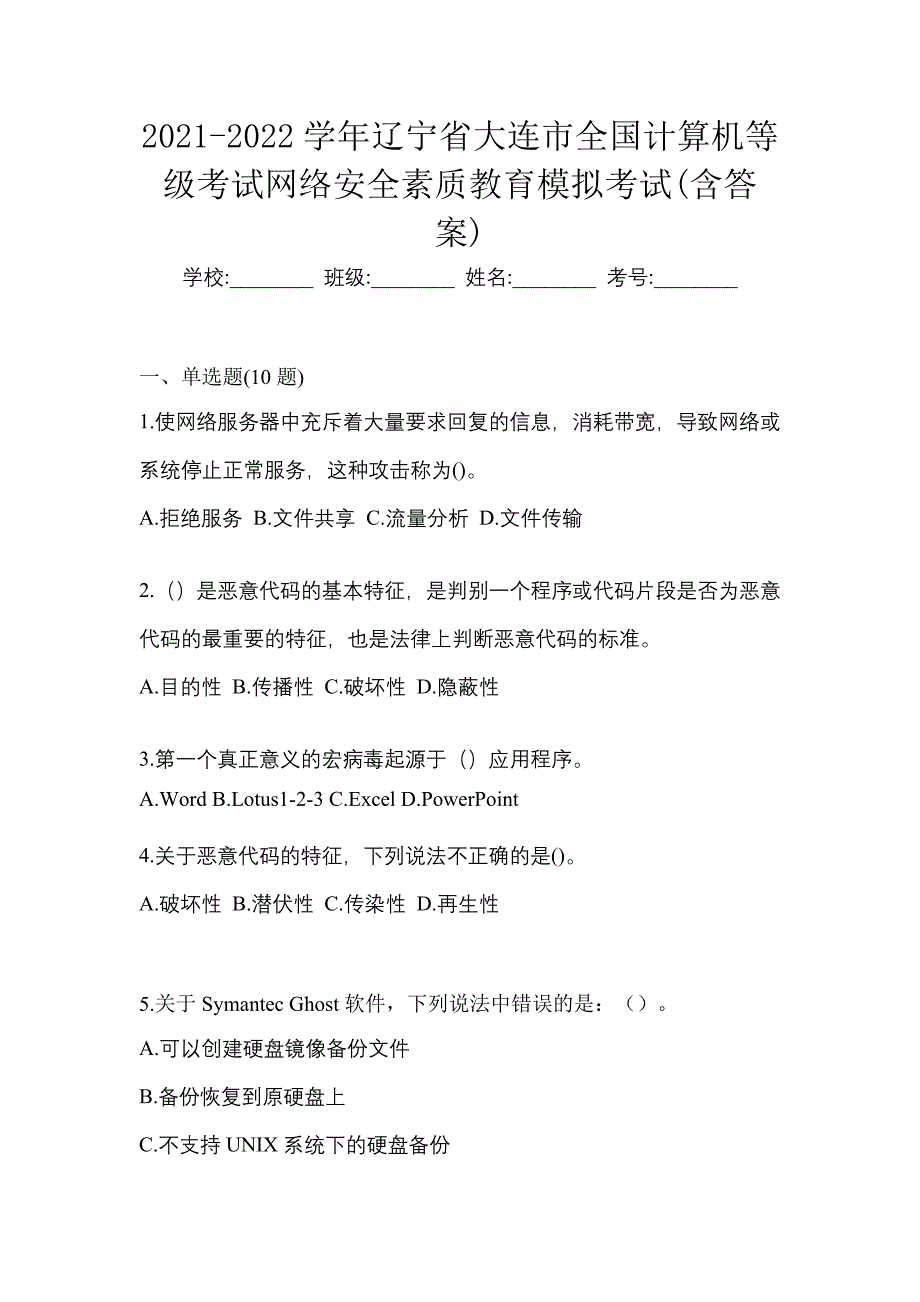 2021-2022 学年辽宁省大连市全国计算机等级考试网络安全素质教育模拟考试(含答案)

学校:________ 班级:________ 姓名:________ 考号:________

一、单选题(10 题)

1.使网络服务器中充斥着大量要求回复的信息，消耗带宽，导致网络或系统停止正常服务，这种攻击称为()。

A.拒绝服务 B.文件共享 C.流量分析 D.文件传输

2.（）是恶意代码的基本特征，是判别一个程序或代码片段是否为恶意代码的最重要的特征，也是法律上判断恶意代码的标准。

A.目的性 B.传播性 C.破坏性 D.隐蔽性

3.第一个真正意义的宏病毒起源于（）应用程序。

A.Word B.Lotus1-2-3 C.Excel D.PowerPoint

4.关于恶意代码的特征，下列说法不正确的是()。

A.破坏性 B.潜伏性 C.传染性 D.再生性

5.关于 Symantec Ghost 软件，下列说法中错误的是：（）。

A.可以创建硬盘镜像备份文件

B.备份恢复到原硬盘上

C.不支持 UNIX 系统下的硬盘备份